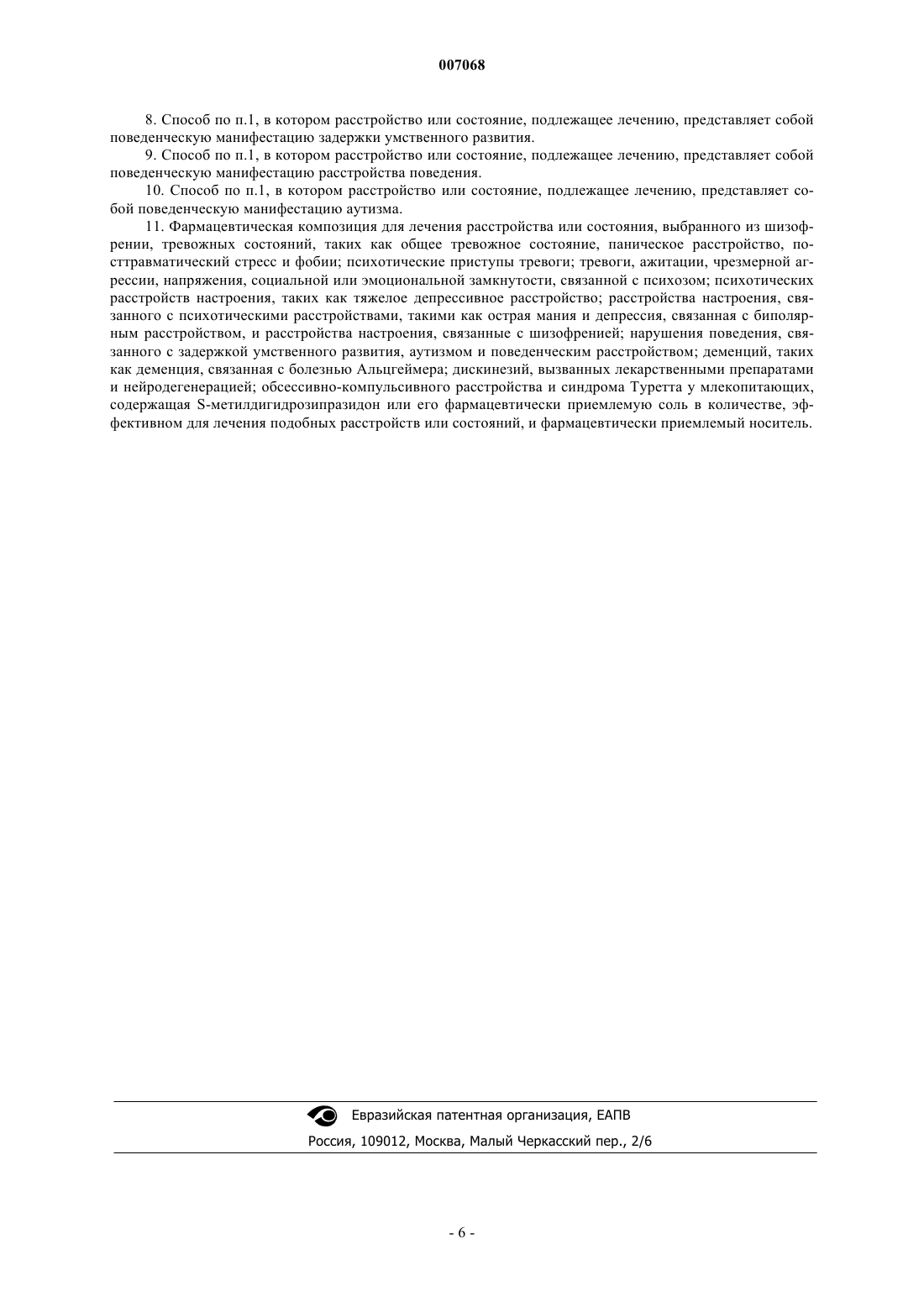 007068

8. Способ по п.1, в котором расстройство или состояние, подлежащее лечению, представляет собой поведенческую манифестацию задержки умственного развития.

9. Способ по п.1, в котором расстройство или состояние, подлежащее лечению, представляет собой поведенческую манифестацию расстройства поведения.

10. Способ по п.1, в котором расстройство или состояние, подлежащее лечению, представляет собой поведенческую манифестацию аутизма.

11. Фармацевтическая композиция для лечения расстройства или состояния, выбранного из шизофрении, тревожных состояний, таких как общее тревожное состояние, паническое расстройство, посттравматический стресс и фобии; психотические приступы тревоги; тревоги, ажитации, чрезмерной агрессии, напряжения, социальной или эмоциональной замкнутости, связанной с психозом; психотических расстройств настроения, таких как тяжелое депрессивное расстройство; расстройства настроения, связанного с психотическими расстройствами, такими как острая мания и депрессия, связанная с биполярным расстройством, и расстройства настроения, связанные с шизофренией; нарушения поведения, связанного с задержкой умственного развития, аутизмом и поведенческим расстройством; деменций, таких как деменция, связанная с болезнью Альцгеймера; дискинезий, вызванных лекарственными препаратами и нейродегенерацией; обсессивно-компульсивного расстройства и синдрома Туретта у млекопитающих, содержащая S-метилдигидрозипразидон или его фармацевтически приемлемую соль в количестве, эффективном для лечения подобных расстройств или состояний, и фармацевтически приемлемый носитель.

Евразийская патентная организация, ЕАПВ
Россия, 109012, Москва, Малый Черкасский пер., 2/6

- 6 -